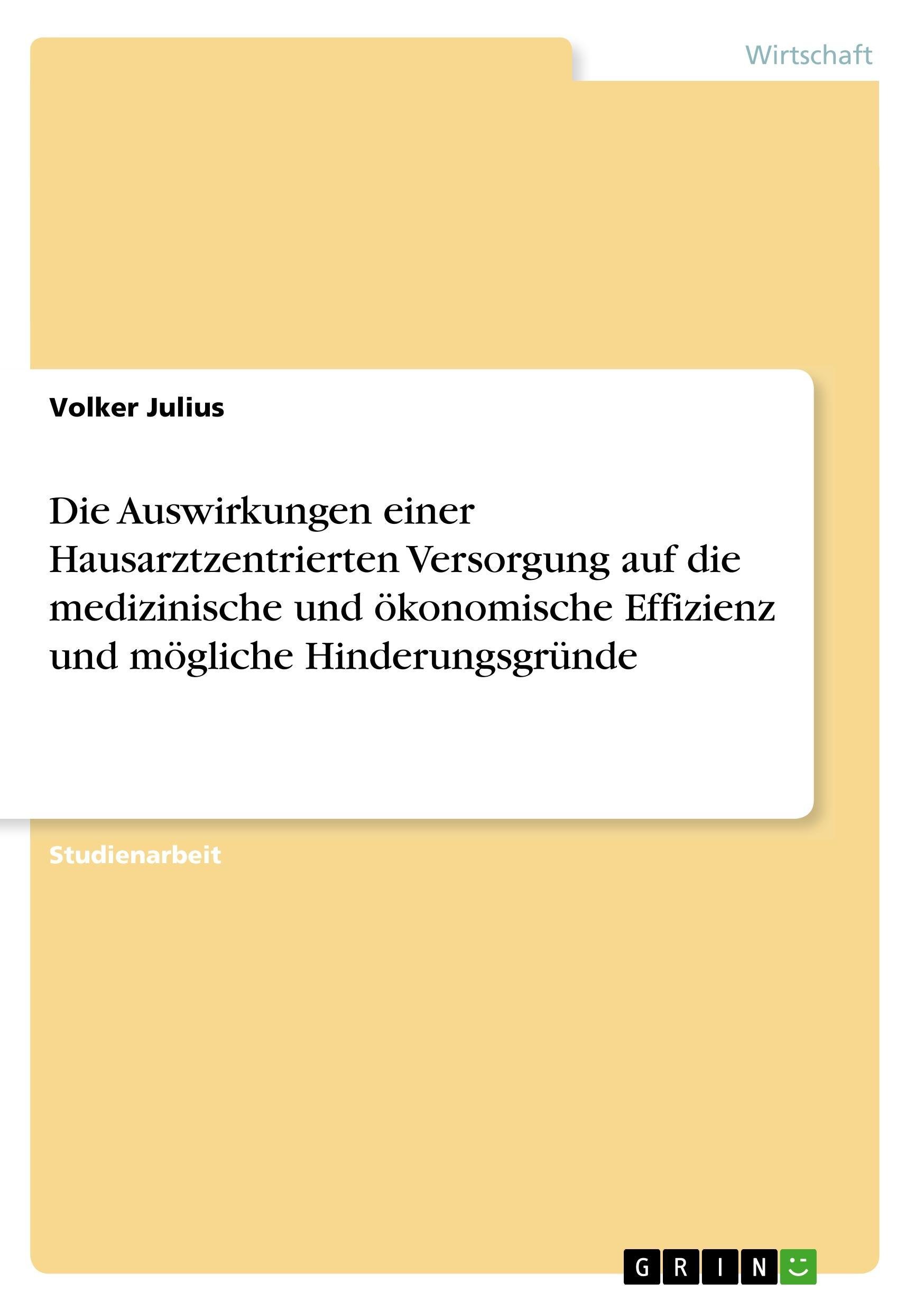 Wirtschaft

Volker Julius

Die Auswirkungen einer Hausarztzentrierten Versorgung auf die medizinische und ökonomische Effizienz und mögliche Hinderungsgründe

Studienarbeit

GRIN